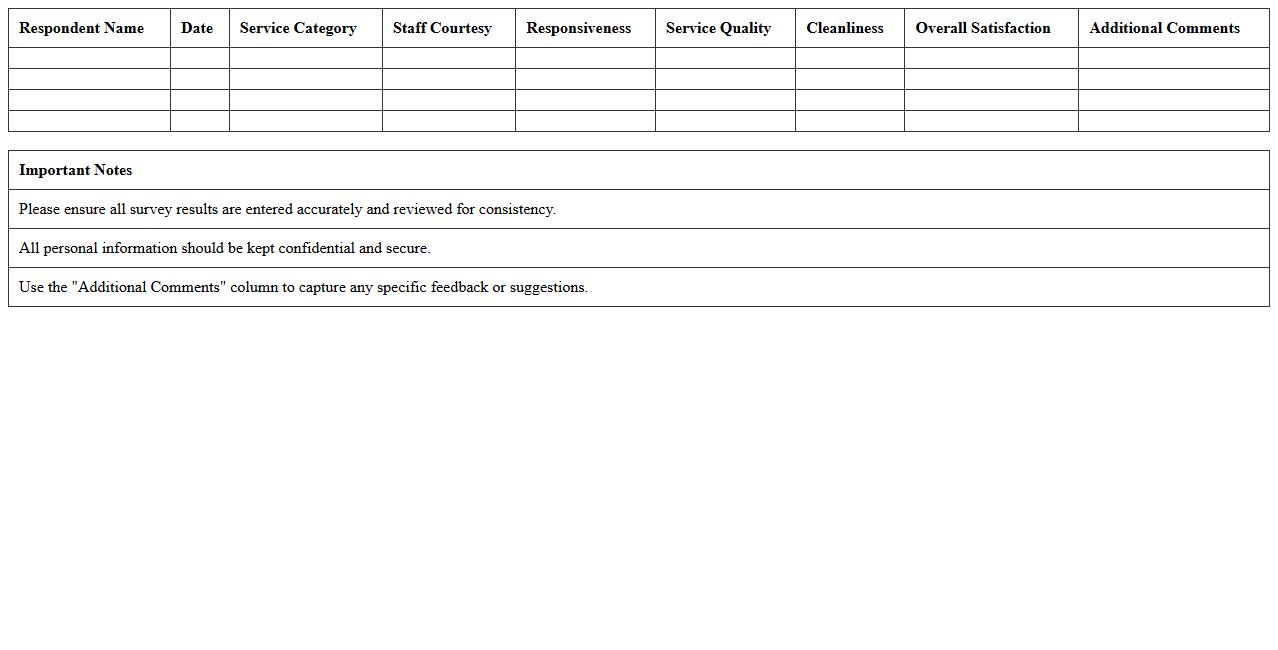 | Respondent Name | Date | Service Category | Staff Courtesy | Responsiveness | Service Quality | Cleanliness | Overall Satisfaction | Additional Comments |
|---|---|---|---|---|---|---|---|---|
| | | | | | | | | |
| | | | | | | | | |
| | | | | | | | | |
| | | | | | | | | |

| Important Notes |
|---|
| Please ensure all survey results are entered accurately and reviewed for consistency. |
| All personal information should be kept confidential and secure. |
| Use the "Additional Comments" column to capture any specific feedback or suggestions. |